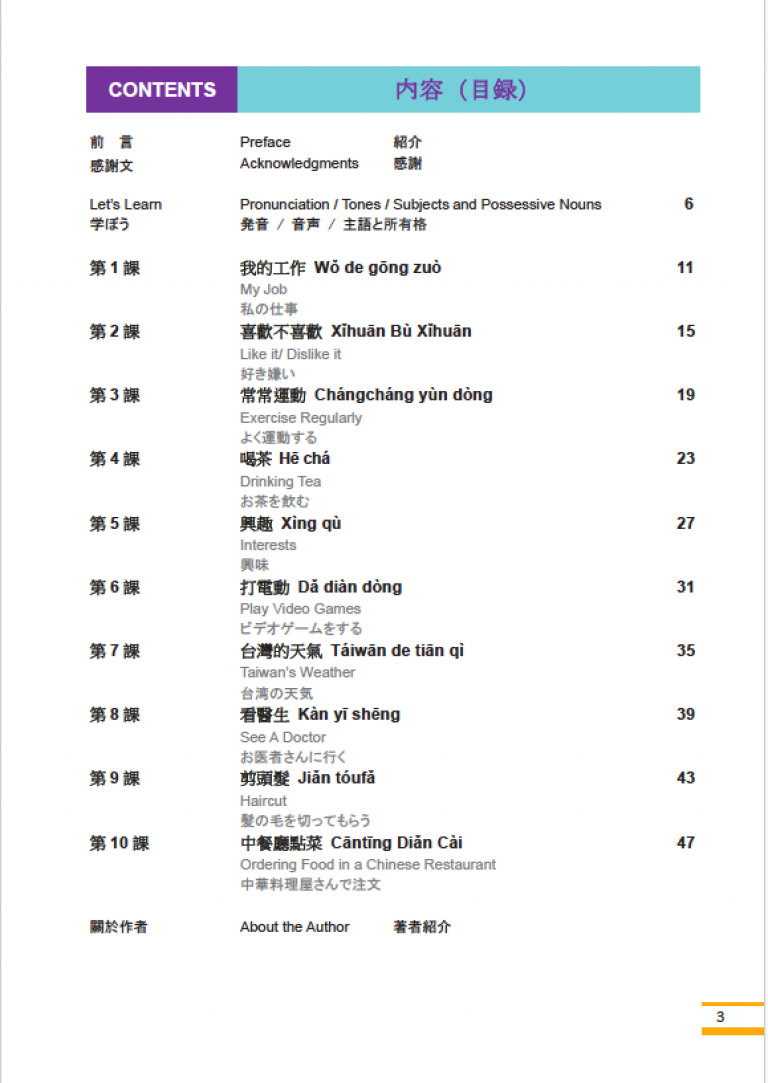 CONTENTS 内容（目録）

前　言　Preface　紹介
感謝文　Acknowledgments　感謝

Let's Learn　Pronunciation / Tones / Subjects and Possessive Nouns　6
学ぼう　発音 / 音声 / 主語と所有格

第 1 課　我的工作 Wǒ de gōng zuò　11
My Job
私の仕事

第 2 課　喜歡不喜歡 Xǐhuān Bù Xǐhuān　15
Like it/ Dislike it
好き嫌い

第 3 課　常常運動 Chángcháng yùn dòng　19
Exercise Regularly
よく運動する

第 4 課　喝茶 Hē chá　23
Drinking Tea
お茶を飲む

第 5 課　興趣 Xìng qù　27
Interests
興味

第 6 課　打電動 Dǎ diàn dòng　31
Play Video Games
ビデオゲームをする

第 7 課　台灣的天氣 Táiwān de tiān qì　35
Taiwan's Weather
台湾の天気

第 8 課　看醫生 Kàn yī shēng　39
See A Doctor
お医者さんに行く

第 9 課　剪頭髮 Jiǎn tóufǎ　43
Haircut
髪の毛を切ってもらう

第 10 課　中餐廳點菜 Cāntīng Diǎn Cài　47
Ordering Food in a Chinese Restaurant
中華料理屋さんで注文

關於作者　About the Author　著者紹介

3